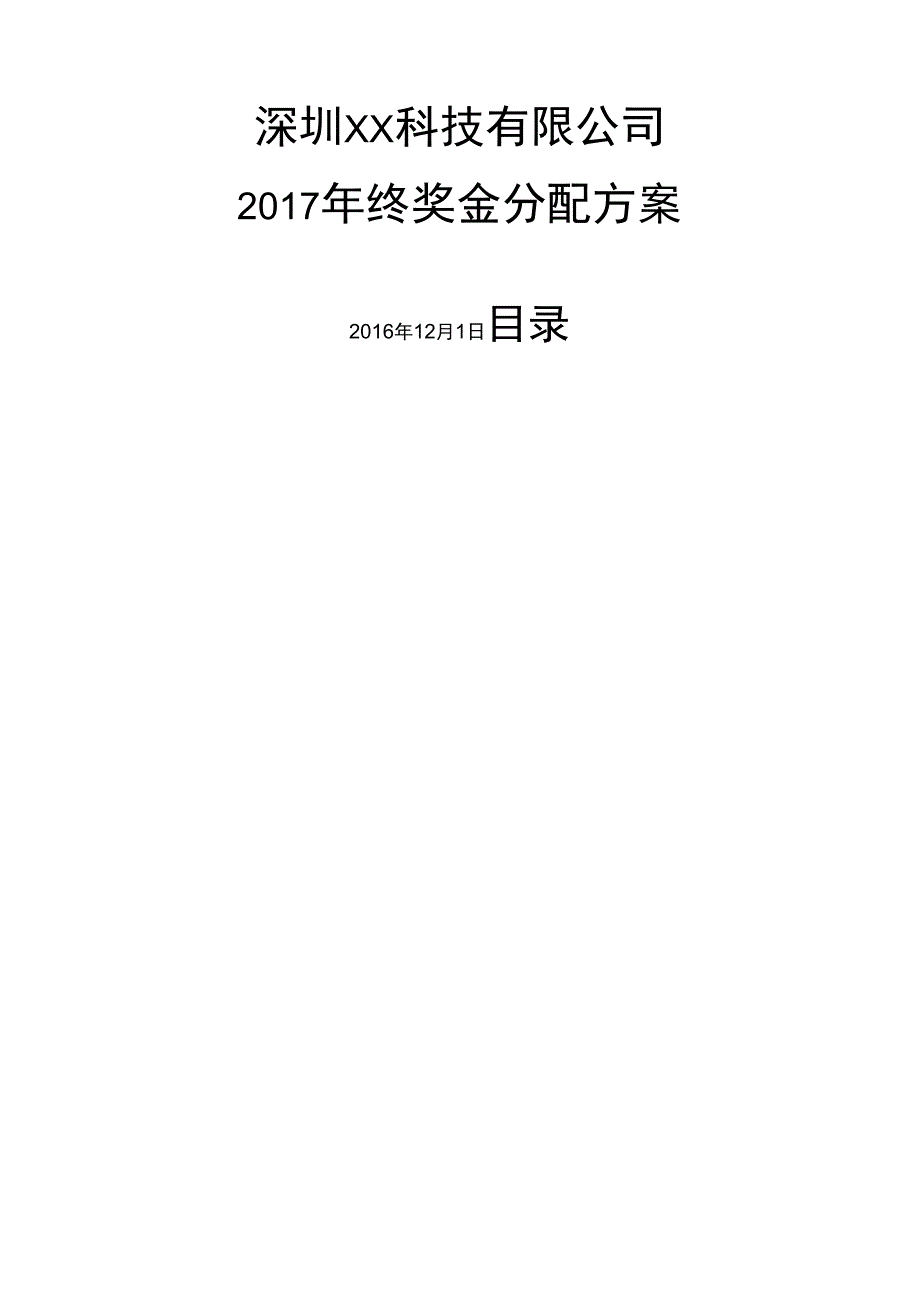 深圳XX科技有限公司

2017年终奖金分配方案

2016年12月1日目录